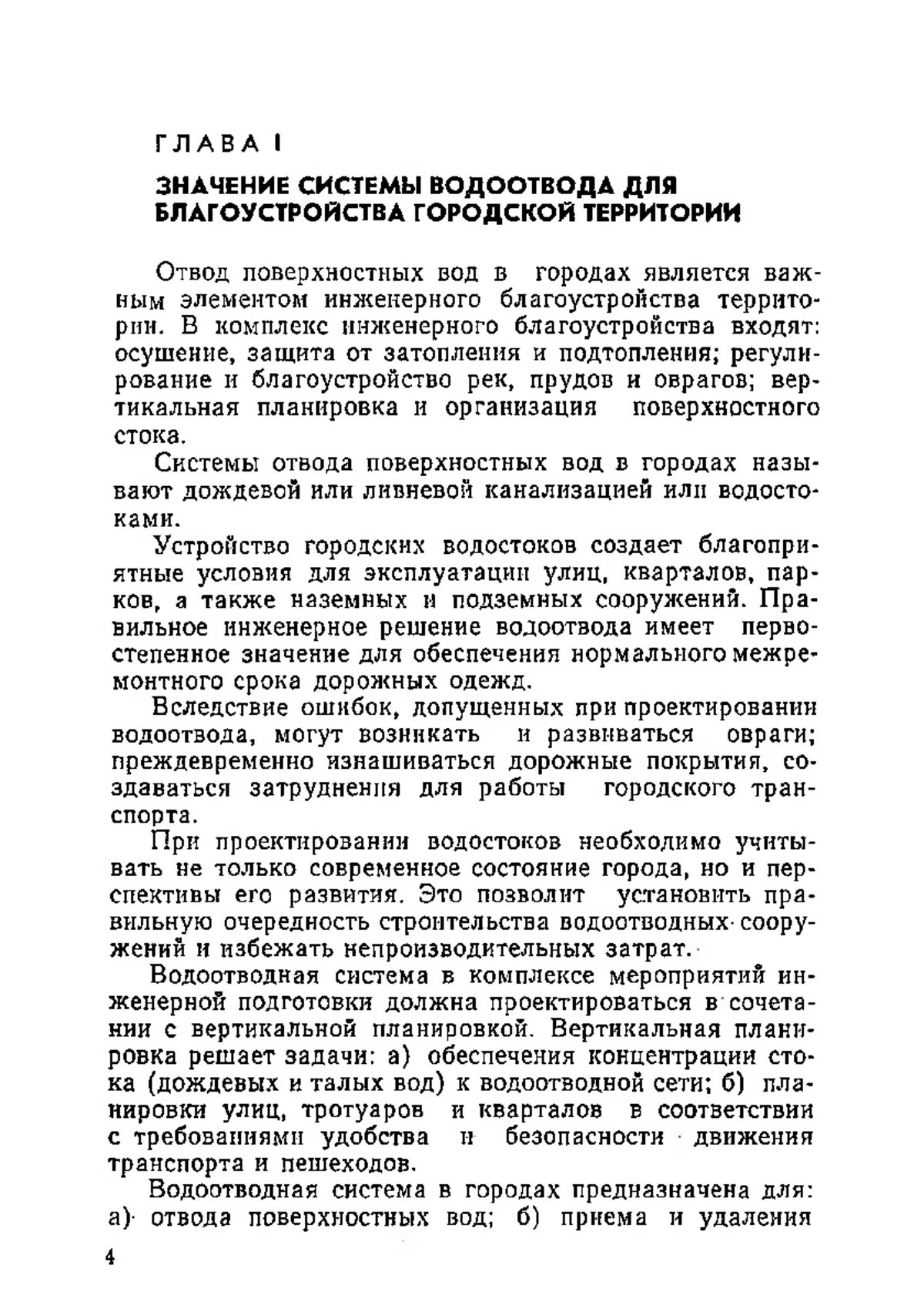 ГЛАВА I

ЗНАЧЕНИЕ СИСТЕМЫ ВОДООТВОДА ДЛЯ БЛАГОУСТРОЙСТВА ГОРОДСКОЙ ТЕРРИТОРИИ

Отвод поверхностных вод в городах является важным элементом инженерного благоустройства территории. В комплекс инженерного благоустройства входят: осушение, защита от затопления и подтопления; регулирование и благоустройство рек, прудов и оврагов; вертикальная планировка и организация поверхностного стока.

Системы отвода поверхностных вод в городах называют дождевой или ливневой канализацией или водостоками.

Устройство городских водостоков создает благоприятные условия для эксплуатации улиц, кварталов, парков, а также наземных и подземных сооружений. Правильное инженерное решение водоотвода имеет первостепенное значение для обеспечения нормального межремонтного срока дорожных одежд.

Вследствие ошибок, допущенных при проектировании водоотвода, могут возникать и развиваться овраги; преждевременно изнашиваться дорожные покрытия, создаваться затруднения для работы городского транспорта.

При проектировании водостоков необходимо учитывать не только современное состояние города, но и перспективы его развития. Это позволит установить правильную очередность строительства водоотводных сооружений и избежать непроизводительных затрат.

Водоотводная система в комплексе мероприятий инженерной подготовки должна проектироваться в сочетании с вертикальной планировкой. Вертикальная планировка решает задачи: а) обеспечения концентрации стока (дождевых и талых вод) к водоотводной сети; б) планировки улиц, тротуаров и кварталов в соответствии с требованиями удобства и безопасности движения транспорта и пешеходов.

Водоотводная система в городах предназначена для: а) отвода поверхностных вод; б) приема и удаления

4